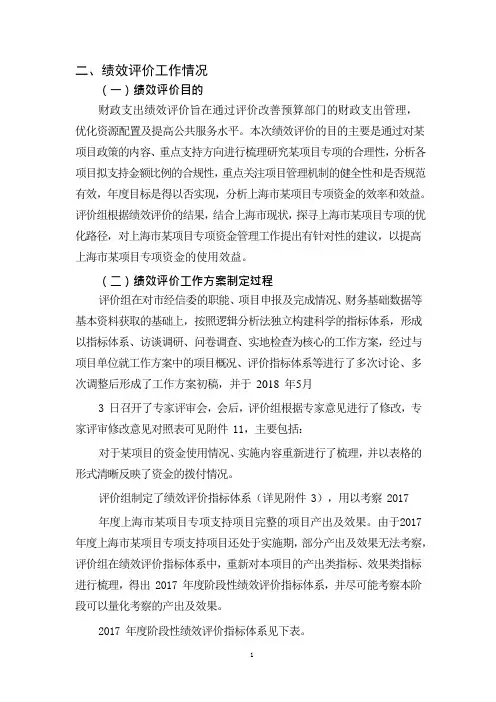 二、绩效评价工作情况

（一）绩效评价目的

财政支出绩效评价旨在通过评价改善预算部门的财政支出管理，优化资源配置及提高公共服务水平。本次绩效评价的目的主要是通过对某项目政策的内容、重点支持方向进行梳理研究某项目专项的合理性，分析各项目拟支持金额比例的合规性，重点关注项目管理机制的健全性和是否规范有效，年度目标是得以否实现，分析上海市某项目专项资金的效率和效益。评价组根据绩效评价的结果，结合上海市现状，探寻上海市某项目专项的优化路径，对上海市某项目专项资金管理工作提出有针对性的建议，以提高上海市某项目专项资金的使用效益。

（二）绩效评价工作方案制定过程

评价组在对市经信委的职能、项目申报及完成情况、财务基础数据等基本资料获取的基础上，按照逻辑分析法独立构建科学的指标体系，形成以指标体系、访谈调研、问卷调查、实地检查为核心的工作方案，经过与项目单位就工作方案中的项目概况、评价指标体系等进行了多次讨论、多次调整后形成了工作方案初稿，并于 2018 年5月

3 日召开了专家评审会，会后，评价组根据专家意见进行了修改，专家评审修改意见对照表可见附件 11，主要包括：

对于某项目的资金使用情况、实施内容重新进行了梳理，并以表格的形式清晰反映了资金的拨付情况。

评价组制定了绩效评价指标体系（详见附件 3），用以考察 2017

年度上海市某项目专项支持项目完整的项目产出及效果。由于2017年度上海市某项目专项支持项目还处于实施期，部分产出及效果无法考察，评价组在绩效评价指标体系中，重新对本项目的产出类指标、效果类指标进行梳理，得出 2017 年度阶段性绩效评价指标体系，并尽可能考察本阶段可以量化考察的产出及效果。

2017 年度阶段性绩效评价指标体系见下表。

1